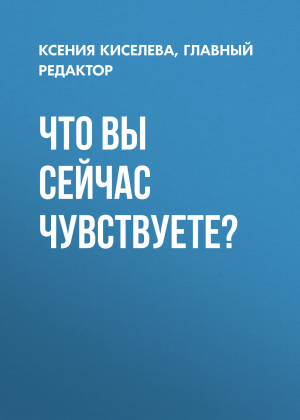 КСЕНИЯ КИСЕЛЕВА, ГЛАВНЫЙ РЕДАКТОР

ЧТО ВЫ СЕЙЧАС ЧУВСТВУЕТЕ?